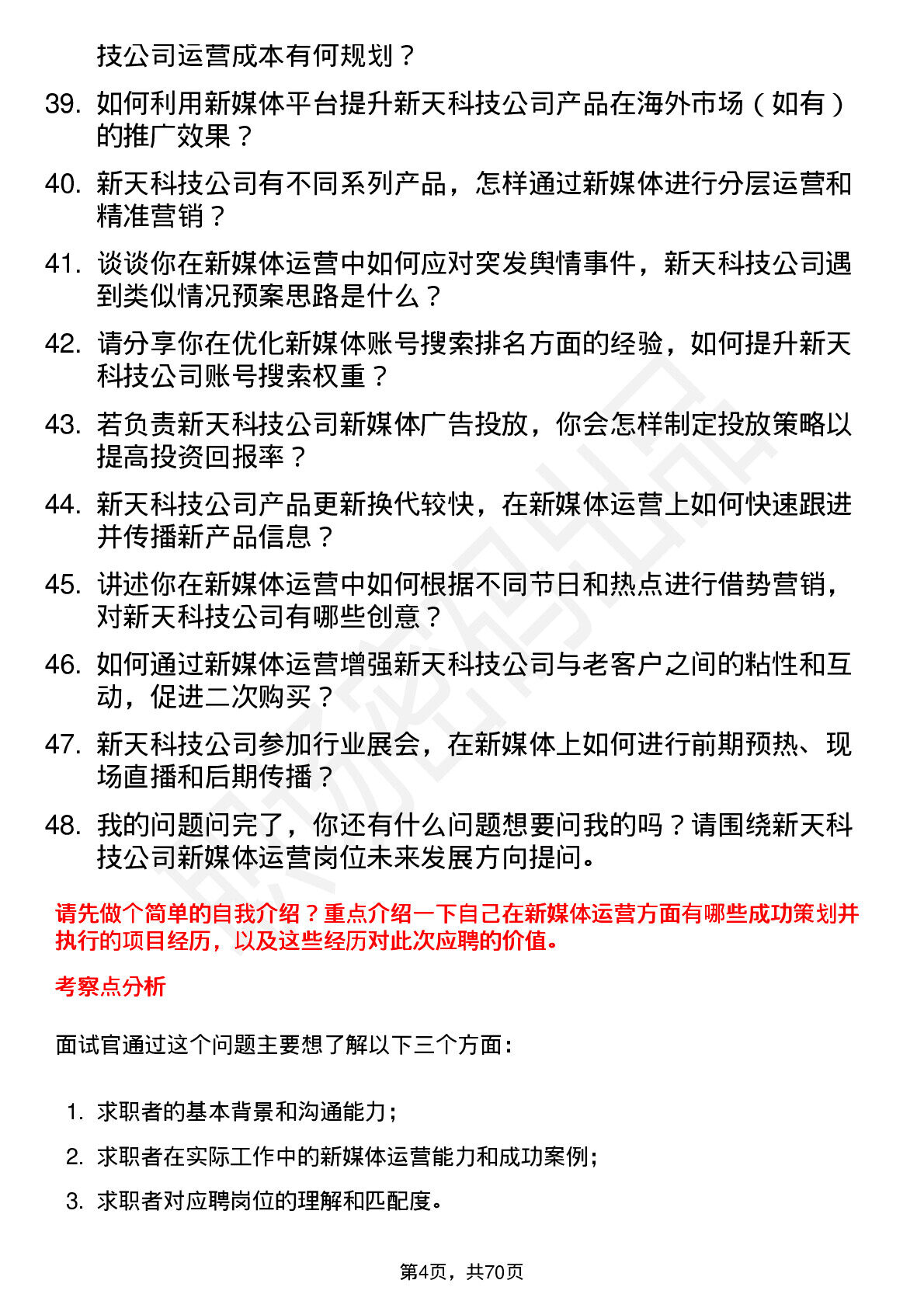 技公司运营成本有何规划？

39. 如何利用新媒体平台提升新天科技公司产品在海外市场（如有）的推广效果？

40. 新天科技公司有不同系列产品，怎样通过新媒体进行分层运营和精准营销？

41. 谈谈你在新媒体运营中如何应对突发舆情事件，新天科技公司遇到类似情况预案思路是什么？

42. 请分享你在优化新媒体账号搜索排名方面的经验，如何提升新天科技公司账号搜索权重？

43. 若负责新天科技公司新媒体广告投放，你会怎样制定投放策略以提高投资回报率？

44. 新天科技公司产品更新换代较快，在新媒体运营上如何快速跟进并传播新产品信息？

45. 讲述你在新媒体运营中如何根据不同节日和热点进行借势营销，对新天科技公司有哪些创意？

46. 如何通过新媒体运营增强新天科技公司与老客户之间的粘性和互动，促进二次购买？

47. 新天科技公司参加行业展会，在新媒体上如何进行前期预热、现场直播和后期传播？

48. 我的问题问完了，你还有什么问题想要问我的吗？请围绕新天科技公司新媒体运营岗位未来发展方向提问。

请先做个简单的自我介绍？重点介绍一下自己在新媒体运营方面有哪些成功策划并执行的项目经历，以及这些经历对此次应聘的价值。

考察点分析

面试官通过这个问题主要想了解以下三个方面：

1. 求职者的基本背景和沟通能力；
2. 求职者在实际工作中的新媒体运营能力和成功案例；
3. 求职者对应聘岗位的理解和匹配度。

第4页，共70页